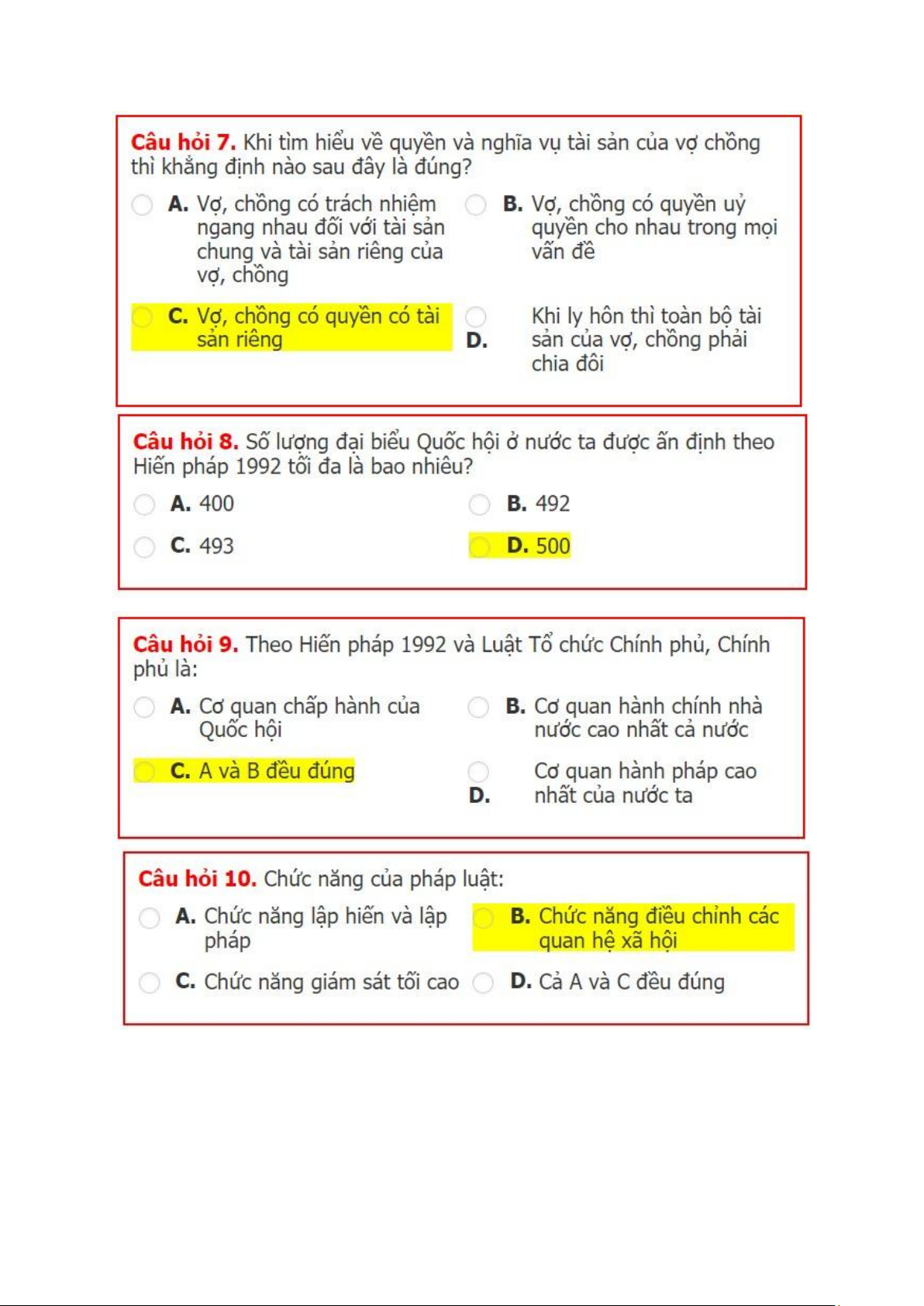 Câu hỏi 7. Khi tìm hiểu về quyền và nghĩa vụ tài sản của vợ chồng thì khẳng định nào sau đây là đúng?

A. Vợ, chồng có trách nhiệm ngang nhau đối với tài sản chung và tài sản riêng của vợ, chồng

B. Vợ, chồng có quyền uỷ quyền cho nhau trong mọi vấn đề

C. Vợ, chồng có quyền có tài sản riêng

D. Khi ly hôn thì toàn bộ tài sản của vợ, chồng phải chia đôi

Câu hỏi 8. Số lượng đại biểu Quốc hội ở nước ta được ấn định theo Hiến pháp 1992 tối đa là bao nhiêu?

A. 400

B. 492

C. 493

D. 500

Câu hỏi 9. Theo Hiến pháp 1992 và Luật Tổ chức Chính phủ, Chính phủ là:

A. Cơ quan chấp hành của Quốc hội

B. Cơ quan hành chính nhà nước cao nhất cả nước

C. A và B đều đúng

D. Cơ quan hành pháp cao nhất của nước ta

Câu hỏi 10. Chức năng của pháp luật:

A. Chức năng lập hiến và lập pháp

B. Chức năng điều chỉnh các quan hệ xã hội

C. Chức năng giám sát tối cao

D. Cả A và C đều đúng